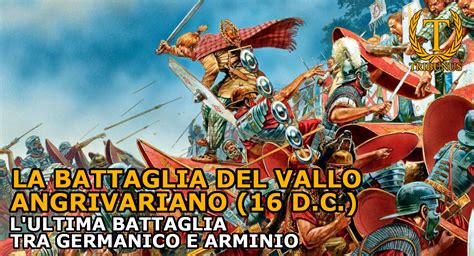 T
TRIBUNUS

LA BATTAGLIA DEL VALLO ANGRIVARIANO (16 D.C.)
L'ULTIMA BATTAGLIA TRA GERMANICO E ARMINIO